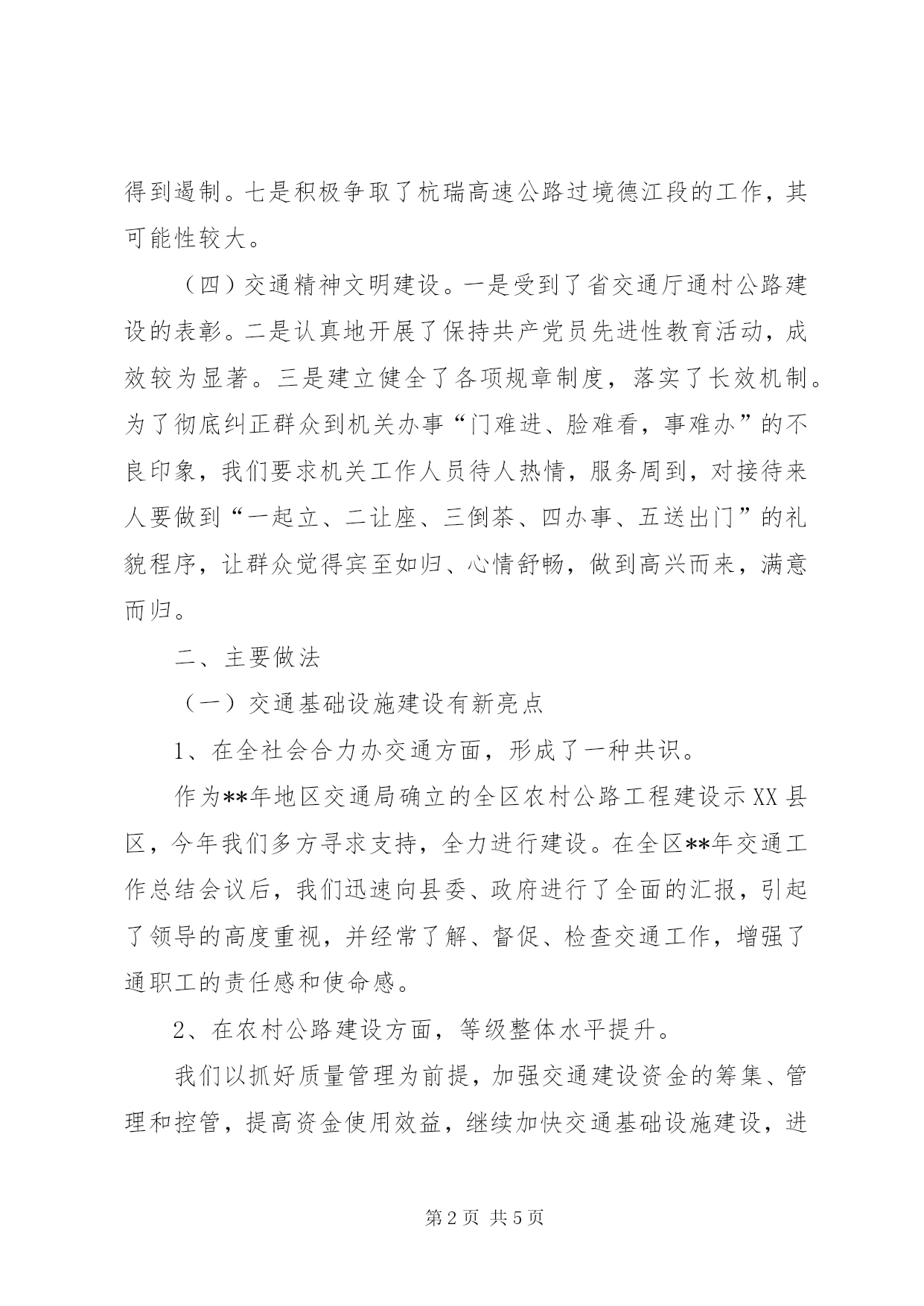 得到遏制。七是积极争取了杭瑞高速公路过境德江段的工作，其可能性较大。

（四）交通精神文明建设。一是受到了省交通厅通村公路建设的表彰。二是认真地开展了保持共产党员先进性教育活动，成效较为显著。三是建立健全了各项规章制度，落实了长效机制。为了彻底纠正群众到机关办事“门难进、脸难看，事难办”的不良印象，我们要求机关工作人员待人热情，服务周到，对接待来人要做到“一起立、二让座、三倒茶、四办事、五送出门”的礼貌程序，让群众觉得宾至如归、心情舒畅，做到高兴而来，满意而归。

二、主要做法

（一）交通基础设施建设有新亮点

1、在全社会合力办交通方面，形成了一种共识。

作为**年地区交通局确立的全区农村公路工程建设示XX县区，今年我们多方寻求支持，全力进行建设。在全区**年交通工作总结会议后，我们迅速向县委、政府进行了全面的汇报，引起了领导的高度重视，并经常了解、督促、检查交通工作，增强了通职工的责任感和使命感。

2、在农村公路建设方面，等级整体水平提升。

我们以抓好质量管理为前提，加强交通建设资金的筹集、管理和控管，提高资金使用效益，继续加快交通基础设施建设，进

第2页 共5页